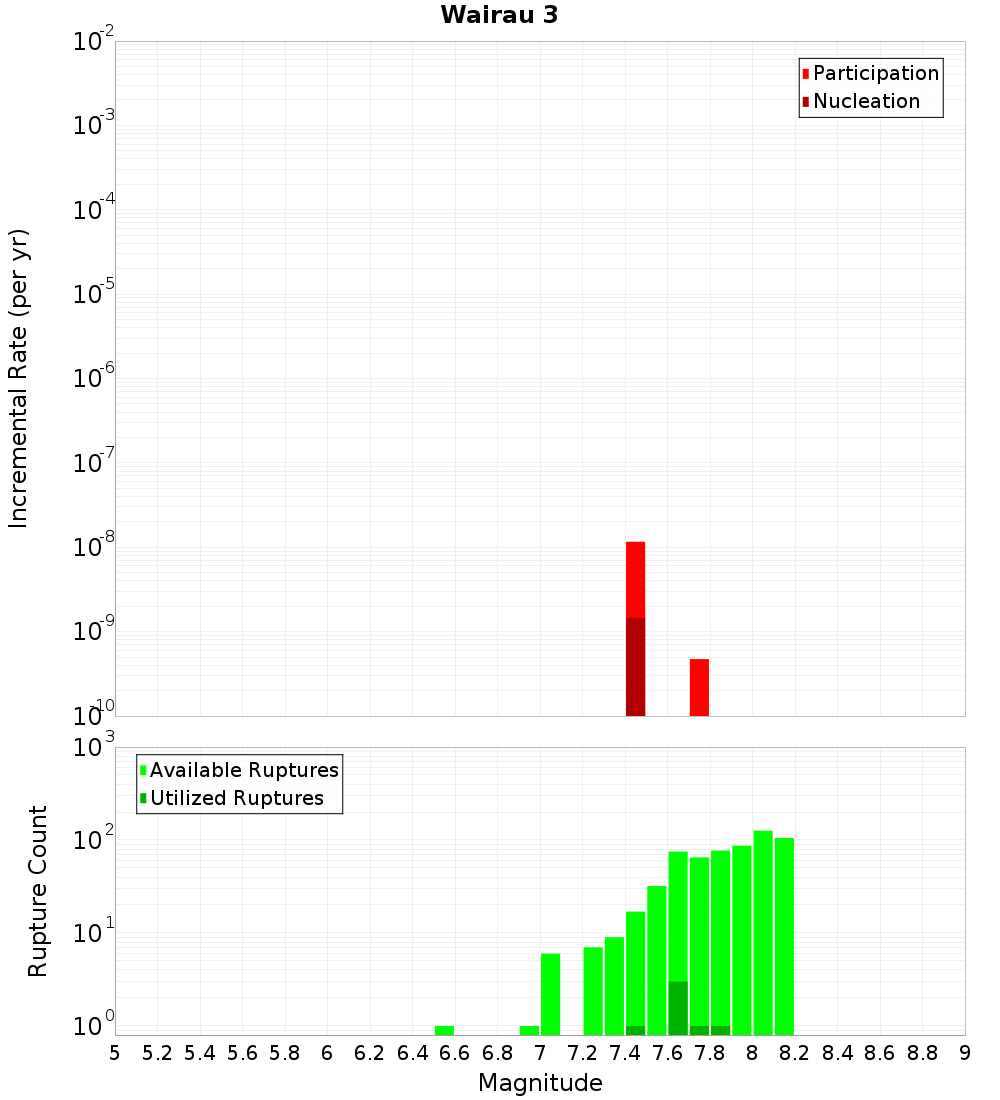 Wairau 3

Participation
Nucleation

Incremental Rate (per yr)

$10^{-2}$
$10^{-3}$
$10^{-4}$
$10^{-5}$
$10^{-6}$
$10^{-7}$
$10^{-8}$
$10^{-9}$
$10^{-10}$

Available Ruptures
Utilized Ruptures

Rupture Count

$10^{3}$
$10^{2}$
$10^{1}$
$10^{0}$

5 5.2 5.4 5.6 5.8 6 6.2 6.4 6.6 6.8 7 7.2 7.4 7.6 7.8 8 8.2 8.4 8.6 8.8 9

Magnitude